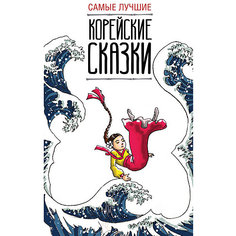 САМЫЕ ЛУЧШИЕ

КОРЕЙСКИЕ СКАЗКИ